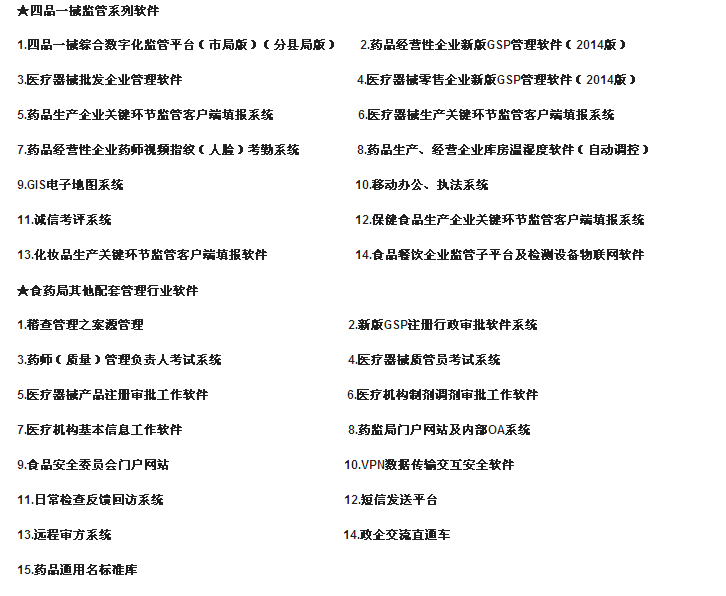 ★四品一械监管系列软件

1.四品一械综合数字化监管平台（市局版）（分县局版）

2.药品经营性企业新版GSP管理软件（2014版）

3.医疗器械批发企业管理软件

4.医疗器械零售企业新版GSP管理软件（2014版）

5.药品生产企业关键环节监管客户端填报系统

6.医疗器械生产关键环节监管客户端填报系统

7.药品经营性企业药师视频指纹（人脸）考勤系统

8.药品生产、经营企业库房温湿度软件（自动调控）

9.GIS电子地图系统

10.移动办公、执法系统

11.诚信考评系统

12.保健食品生产企业关键环节监管客户端填报系统

13.化妆品生产关键环节监管客户端填报软件

14.食品餐饮企业监管子平台及检测设备物联网软件

★食药局其他配套管理行业软件

1.稽查管理之案源管理

2.新版GSP注册行政审批软件系统

3.药师（质量）管理负责人考试系统

4.医疗器械质管员考试系统

5.医疗器械产品注册审批工作软件

6.医疗机构制剂调剂审批工作软件

7.医疗机构基本信息工作软件

8.药监局门户网站及内部OA系统

9.食品安全委员会门户网站

10.VPN数据传输交互安全软件

11.日常检查反馈回访系统

12.短信发送平台

13.远程审方系统

14.政企交流直通车

15.药品通用名标准库